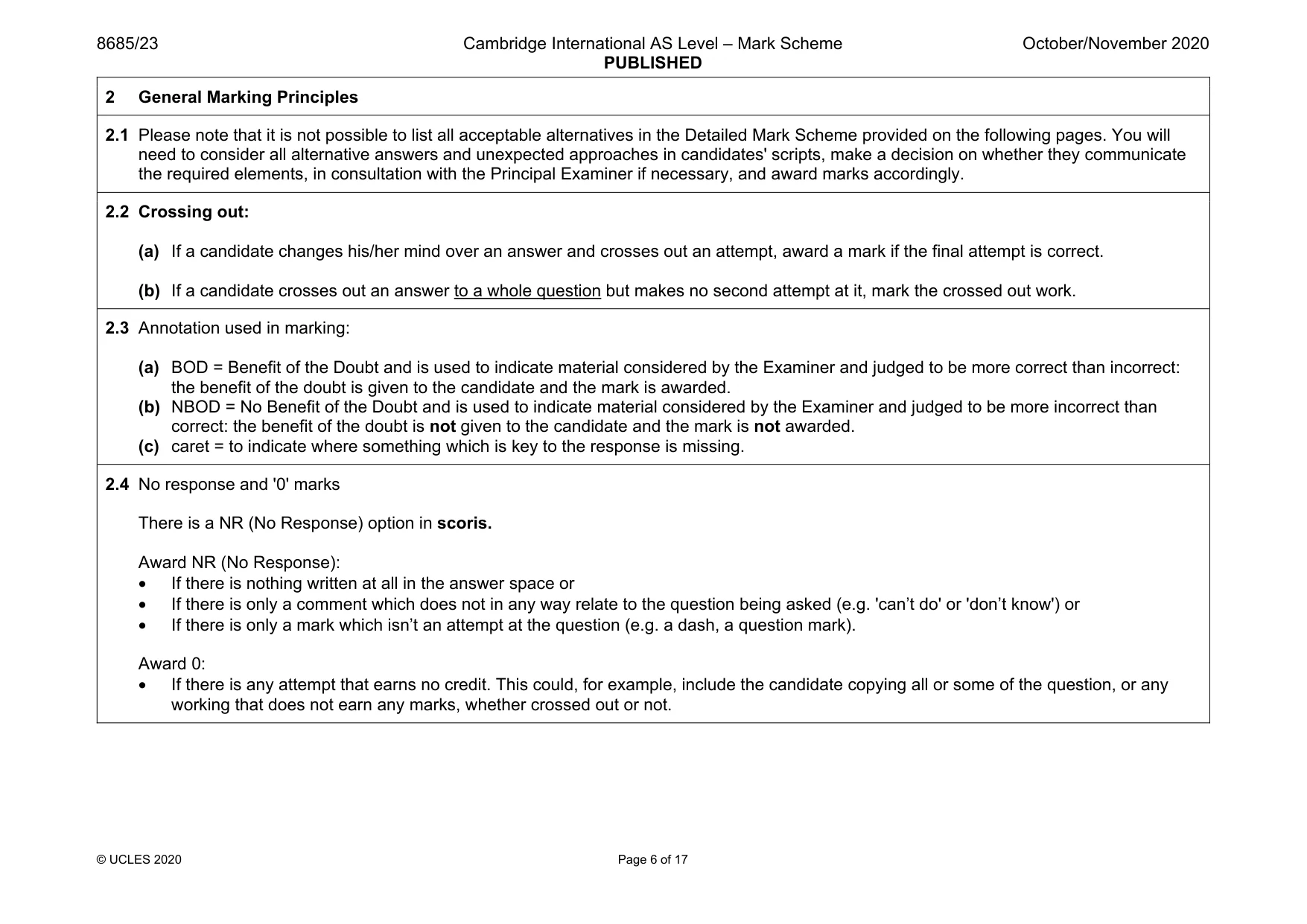 8685/23 Cambridge International AS Level – Mark Scheme PUBLISHED October/November 2020

2 General Marking Principles

2.1 Please note that it is not possible to list all acceptable alternatives in the Detailed Mark Scheme provided on the following pages. You will need to consider all alternative answers and unexpected approaches in candidates' scripts, make a decision on whether they communicate the required elements, in consultation with the Principal Examiner if necessary, and award marks accordingly.

2.2 Crossing out:

(a) If a candidate changes his/her mind over an answer and crosses out an attempt, award a mark if the final attempt is correct.

(b) If a candidate crosses out an answer to a whole question but makes no second attempt at it, mark the crossed out work.

2.3 Annotation used in marking:

(a) BOD = Benefit of the Doubt and is used to indicate material considered by the Examiner and judged to be more correct than incorrect: the benefit of the doubt is given to the candidate and the mark is awarded.
(b) NBOD = No Benefit of the Doubt and is used to indicate material considered by the Examiner and judged to be more incorrect than correct: the benefit of the doubt is not given to the candidate and the mark is not awarded.
(c) caret = to indicate where something which is key to the response is missing.

2.4 No response and '0' marks

There is a NR (No Response) option in scoris.

Award NR (No Response):
• If there is nothing written at all in the answer space or
• If there is only a comment which does not in any way relate to the question being asked (e.g. 'can't do' or 'don't know') or
• If there is only a mark which isn't an attempt at the question (e.g. a dash, a question mark).

Award 0:
• If there is any attempt that earns no credit. This could, for example, include the candidate copying all or some of the question, or any working that does not earn any marks, whether crossed out or not.

© UCLES 2020 Page 6 of 17